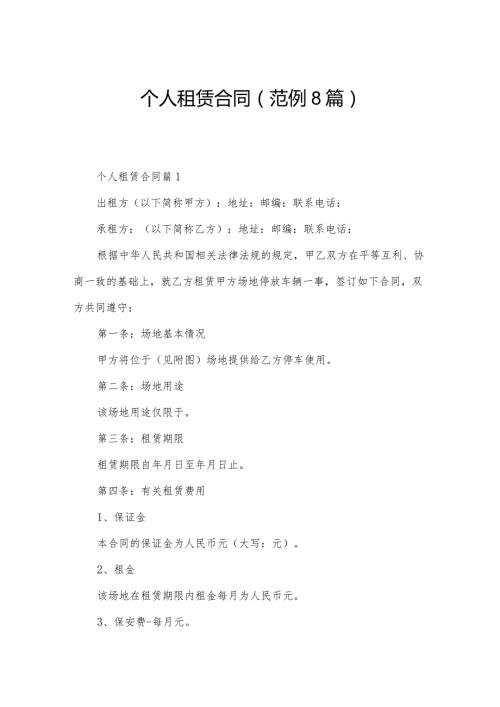 个人租赁合同（范例8篇）

个人租赁合同篇1

出租方（以下简称甲方）：地址：邮编：联系电话：

承租方：（以下简称乙方）：地址：邮编：联系电话：

根据中华人民共和国相关法律法规的规定，甲乙双方在平等互利、协商一致的基础上，就乙方租赁甲方场地停放车辆一事，签订如下合同，双方共同遵守：

第一条：场地基本情况

甲方将位于（见附图）场地提供给乙方停车使用。

第二条：场地用途

该场地用途仅限于。

第三条：租赁期限

租赁期限自年月日至年月日止。

第四条：有关租赁费用

1、保证金

本合同的保证金为人民币元（大写：元）。

2、租金

该场地在租赁期限内租金每月为人民币元。

3、保安费-每月元。